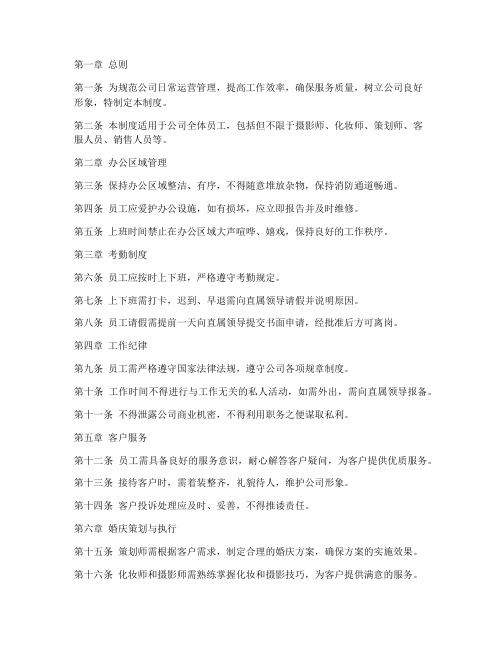 第一章 总则

第一条 为规范公司日常运营管理，提高工作效率，确保服务质量，树立公司良好形象，特制定本制度。

第二条 本制度适用于公司全体员工，包括但不限于摄影师、化妆师、策划师、客服人员、销售人员等。

第二章 办公区域管理

第三条 保持办公区域整洁、有序，不得随意堆放杂物，保持消防通道畅通。

第四条 员工应爱护办公设施，如有损坏，应立即报告并及时维修。

第五条 上班时间禁止在办公区域大声喧哗、嬉戏，保持良好的工作秩序。

第三章 考勤制度

第六条 员工应按时上下班，严格遵守考勤规定。

第七条 上下班需打卡，迟到、早退需向直属领导请假并说明原因。

第八条 员工请假需提前一天向直属领导提交书面申请，经批准后方可离岗。

第四章 工作纪律

第九条 员工需严格遵守国家法律法规，遵守公司各项规章制度。

第十条 工作时间不得进行与工作无关的私人活动，如需外出，需向直属领导报备。

第十一条 不得泄露公司商业机密，不得利用职务之便谋取私利。

第五章 客户服务

第十二条 员工需具备良好的服务意识，耐心解答客户疑问，为客户提供优质服务。

第十三条 接待客户时，需着装整齐，礼貌待人，维护公司形象。

第十四条 客户投诉处理应及时、妥善，不得推诿责任。

第六章 婚庆策划与执行

第十五条 策划师需根据客户需求，制定合理的婚庆方案，确保方案的实施效果。

第十六条 化妆师和摄影师需熟练掌握化妆和摄影技巧，为客户提供满意的服务。